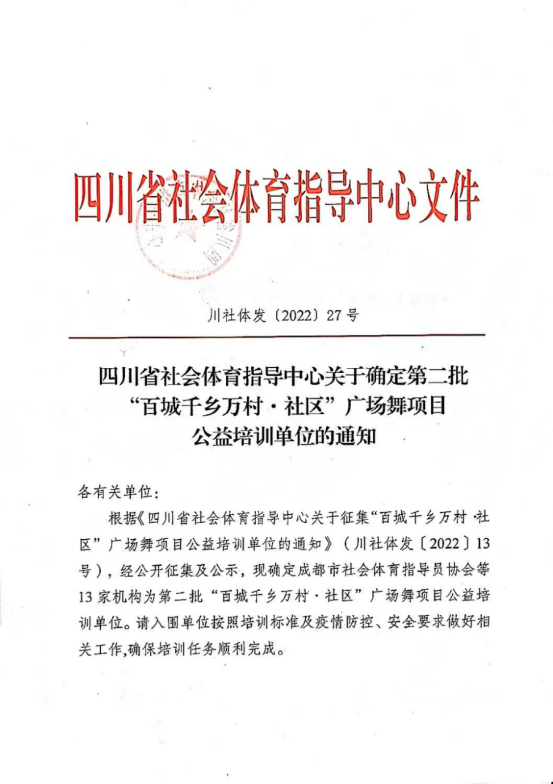 四川省社会体育指导中心文件

川社体发〔2022〕27号

四川省社会体育指导中心关于确定第二批
“百城千乡万村·社区”广场舞项目
公益培训单位的通知

各有关单位：

根据《四川省社会体育指导中心关于征集“百城千乡万村·社区”广场舞项目公益培训单位的通知》（川社体发〔2022〕13号），经公开征集及公示，现确定成都市社会体育指导员协会等13家机构为第二批“百城千乡万村·社区”广场舞项目公益培训单位。请入围单位按照培训标准及疫情防控、安全要求做好相关工作，确保培训任务顺利完成。